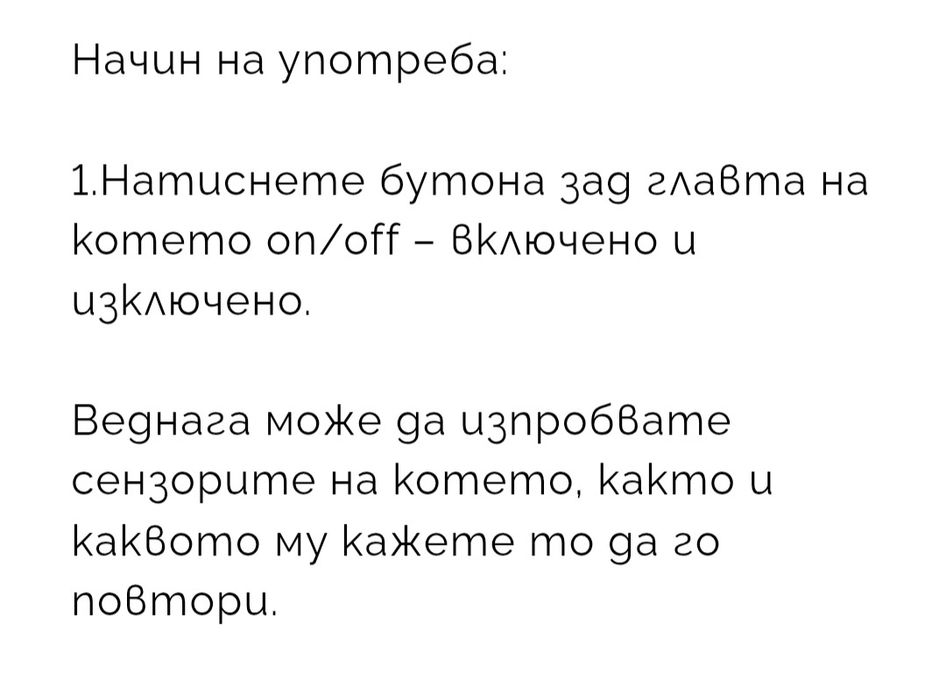 Начин на употреба:

1.Натиснете бутона зад главта на котето on/off – включено и изключено.

Веднага може да изпробвате сензорите на котето, както и каквото му кажете то да го повтори.